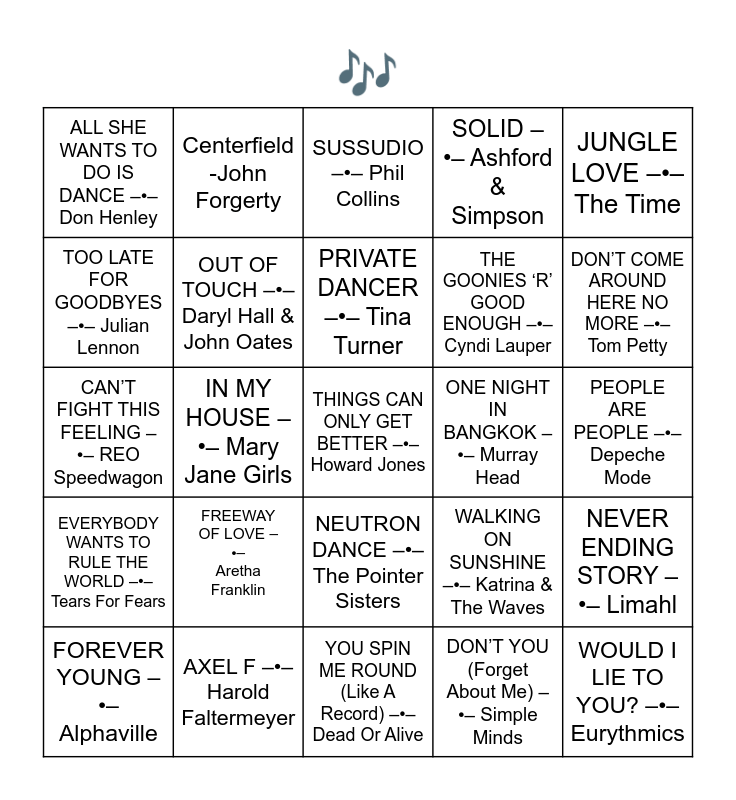 | ALL SHE WANTS TO DO IS DANCE –•– Don Henley | Centerfield -John Forgerty | SUSSUDIO –•– Phil Collins | SOLID –•– Ashford & Simpson | JUNGLE LOVE –•– The Time |
|---|---|---|---|---|
| TOO LATE FOR GOODBYES –•– Julian Lennon | OUT OF TOUCH –•– Daryl Hall & John Oates | PRIVATE DANCER –•– Tina Turner | THE GOONIES 'R' GOOD ENOUGH –•– Cyndi Lauper | DON'T COME AROUND HERE NO MORE –•– Tom Petty |
| CAN'T FIGHT THIS FEELING –•– REO Speedwagon | IN MY HOUSE –•– Mary Jane Girls | THINGS CAN ONLY GET BETTER –•– Howard Jones | ONE NIGHT IN BANGKOK –•– Murray Head | PEOPLE ARE PEOPLE –•– Depeche Mode |
| EVERYBODY WANTS TO RULE THE WORLD –•– Tears For Fears | FREEWAY OF LOVE –•– Aretha Franklin | NEUTRON DANCE –•– The Pointer Sisters | WALKING ON SUNSHINE –•– Katrina & The Waves | NEVER ENDING STORY –•– Limahl |
| FOREVER YOUNG –•– Alphaville | AXEL F –•– Harold Faltermeyer | YOU SPIN ME ROUND (Like A Record) –•– Dead Or Alive | DON'T YOU (Forget About Me) –•– Simple Minds | WOULD I LIE TO YOU? –•– Eurythmics |